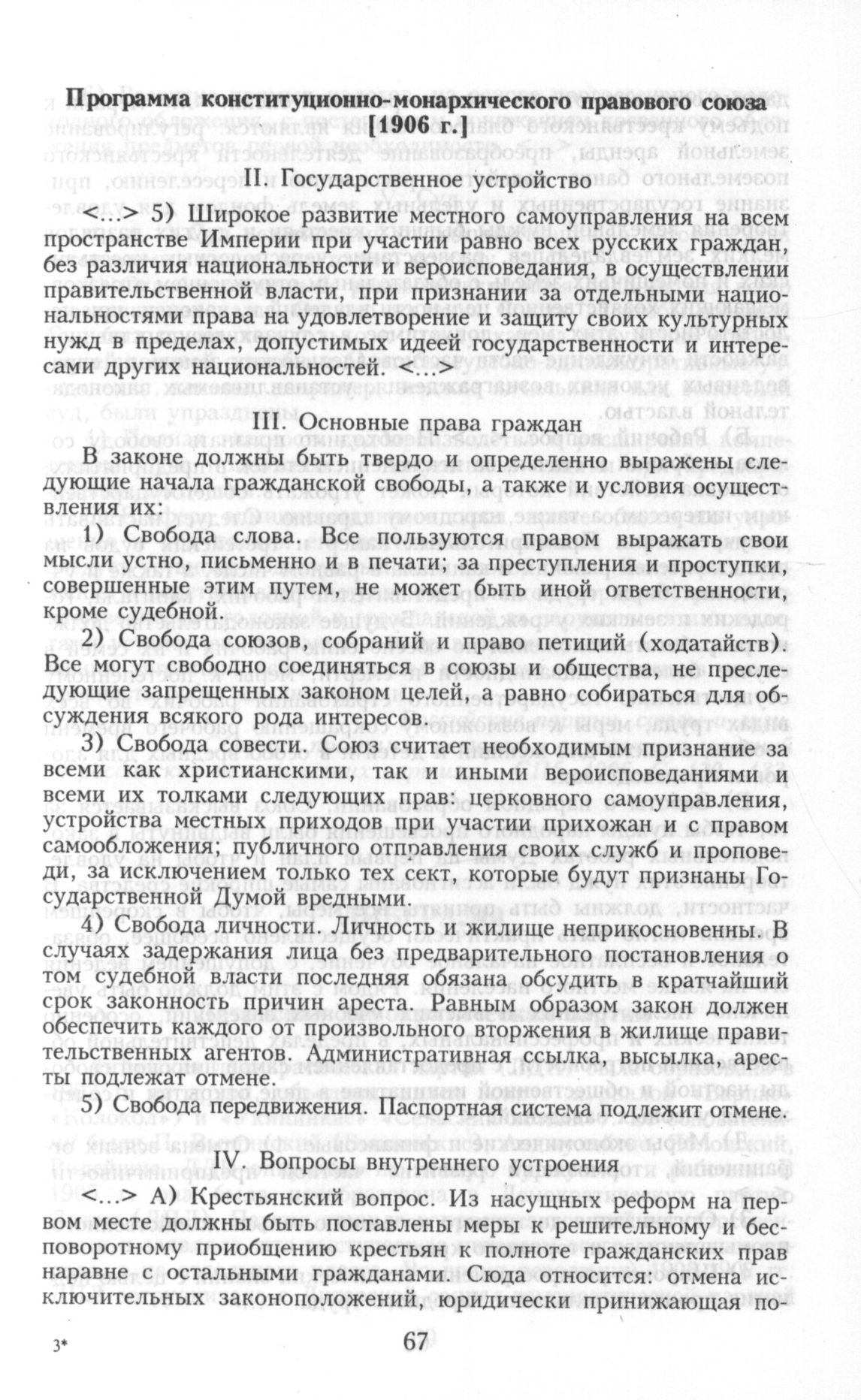 Программа конституционно-монархического правового союза [1906 г.]

II. Государственное устройство

<...> 5) Широкое развитие местного самоуправления на всем пространстве Империи при участии равно всех русских граждан, без различия национальности и вероисповедания, в осуществлении правительственной власти, при признании за отдельными национальностями права на удовлетворение и защиту своих культурных нужд в пределах, допустимых идеей государственности и интересами других национальностей. <...>

III. Основные права граждан

В законе должны быть твердо и определенно выражены следующие начала гражданской свободы, а также и условия осуществления их:

1) Свобода слова. Все пользуются правом выражать свои мысли устно, письменно и в печати; за преступления и проступки, совершенные этим путем, не может быть иной ответственности, кроме судебной.

2) Свобода союзов, собраний и право петиций (ходатайств). Все могут свободно соединяться в союзы и общества, не преследующие запрещенных законом целей, а равно собираться для обсуждения всякого рода интересов.

3) Свобода совести. Союз считает необходимым признание за всеми как христианскими, так и иными вероисповеданиями и всеми их толками следующих прав: церковного самоуправления, устройства местных приходов при участии прихожан и с правом самообложения; публичного отправления своих служб и проповеди, за исключением только тех сект, которые будут признаны Государственной Думой вредными.

4) Свобода личности. Личность и жилище неприкосновенны. В случаях задержания лица без предварительного постановления о том судебной власти последняя обязана обсудить в кратчайший срок законность причин ареста. Равным образом закон должен обеспечить каждого от произвольного вторжения в жилище правительственных агентов. Административная ссылка, высылка, аресты подлежат отмене.

5) Свобода передвижения. Паспортная система подлежит отмене.

IV. Вопросы внутреннего устроения

<...> А) Крестьянский вопрос. Из насущных реформ на первом месте должны быть поставлены меры к решительному и бесповоротному приобщению крестьян к полноте гражданских прав наравне с остальными гражданами. Сюда относится: отмена исключительных законоположений, юридически принижающая по-

3*

67